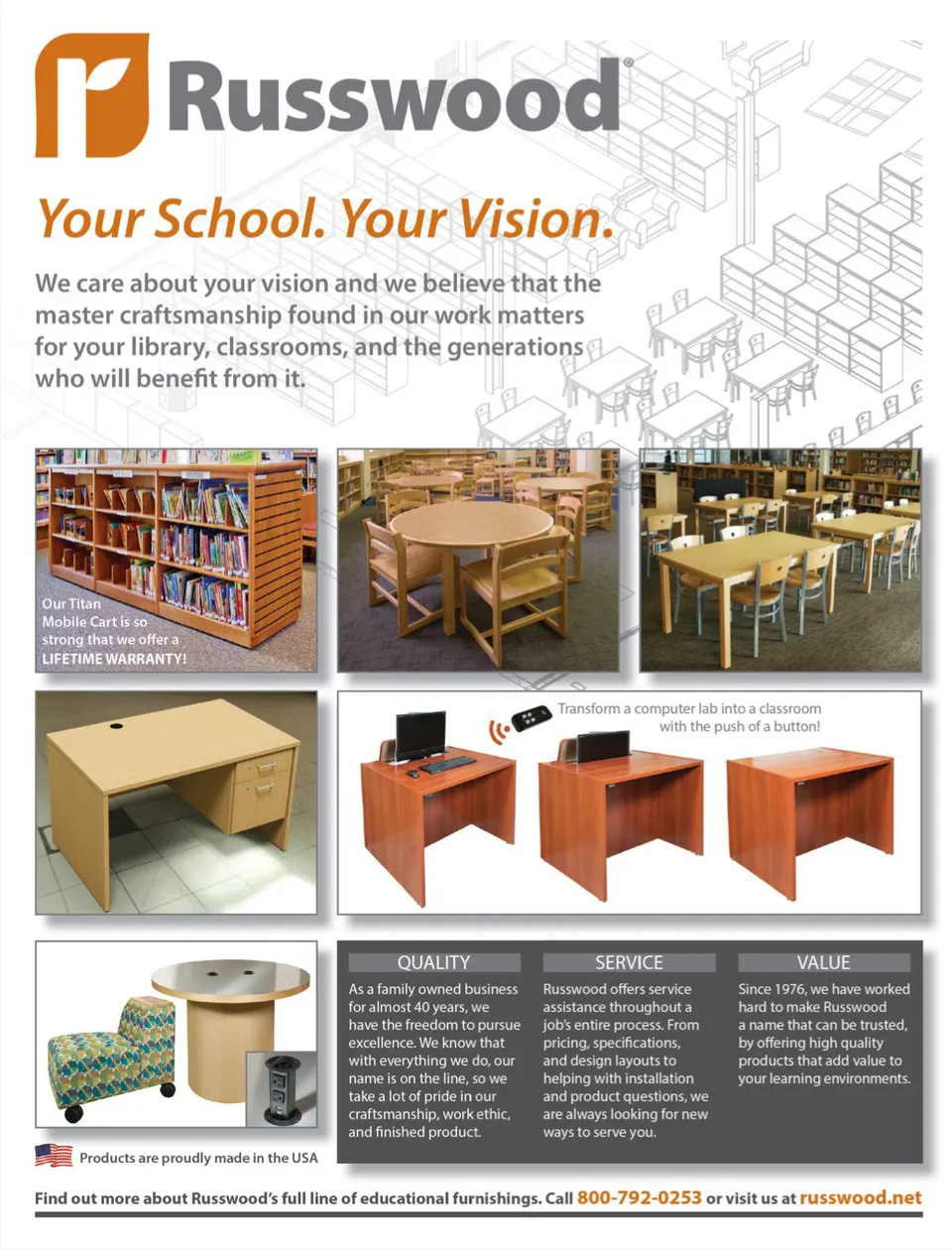 Russwood®

Your School. Your Vision.

We care about your vision and we believe that the master craftsmanship found in our work matters for your library, classrooms, and the generations who will benefit from it.

Our Titan Mobile Cart is so strong that we offer a LIFETIME WARRANTY!

Transform a computer lab into a classroom with the push of a button!

QUALITY

As a family owned business for almost 40 years, we have the freedom to pursue excellence. We know that with everything we do, our name is on the line, so we take a lot of pride in our craftsmanship, work ethic, and finished product.

SERVICE

Russwood offers service assistance throughout a job's entire process. From pricing, specifications, and design layouts to helping with installation and product questions, we are always looking for new ways to serve you.

VALUE

Since 1976, we have worked hard to make Russwood a name that can be trusted, by offering high quality products that add value to your learning environments.

Products are proudly made in the USA

Find out more about Russwood's full line of educational furnishings. Call 800-792-0253 or visit us at russwood.net